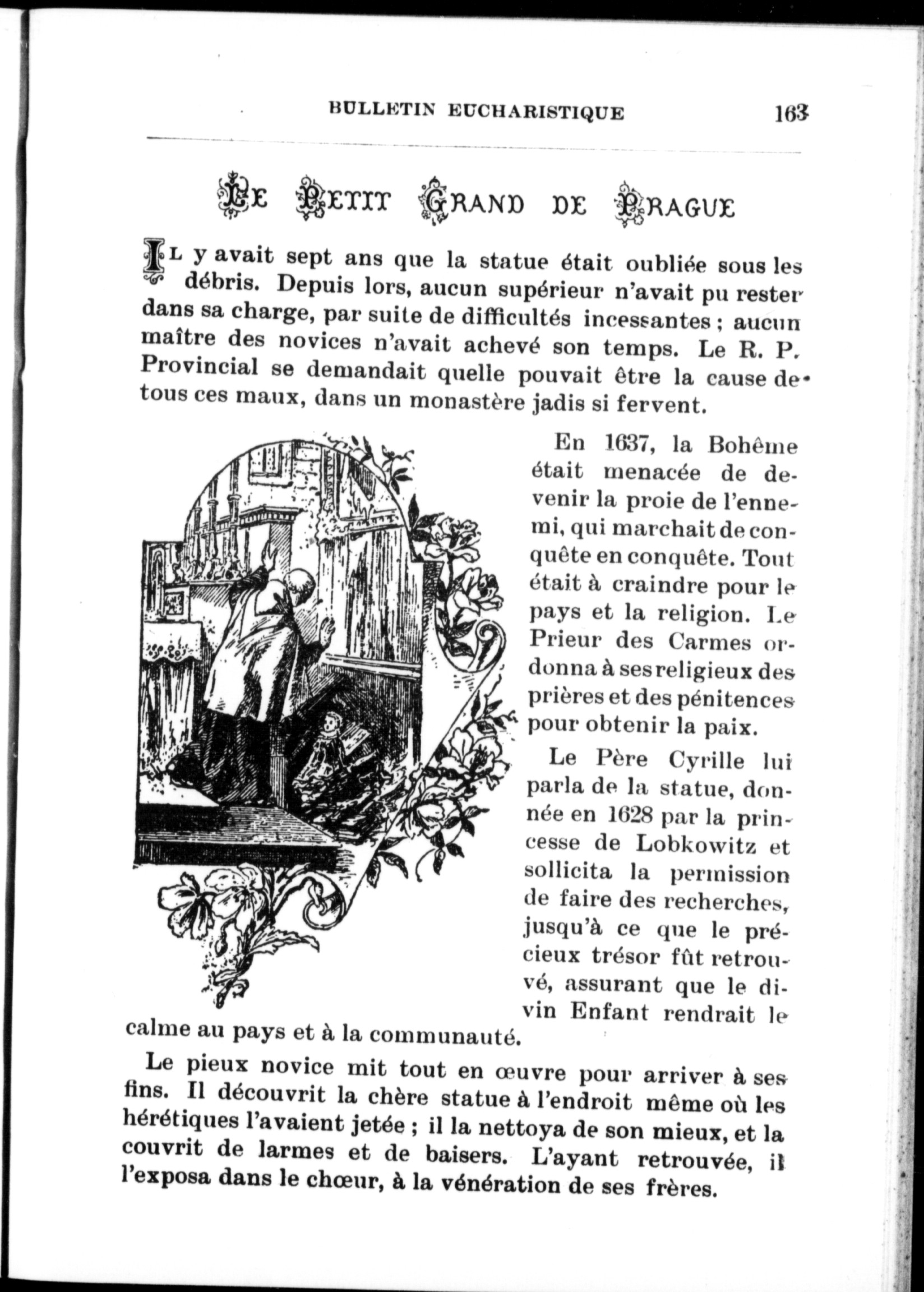 BULLETIN EUCHARISTIQUE 163

LE PETIT GRAND DE PRAGUE

IL y avait sept ans que la statue était oubliée sous les débris. Depuis lors, aucun supérieur n'avait pu rester dans sa charge, par suite de difficultés incessantes ; aucun maître des novices n'avait achevé son temps. Le R. P. Provincial se demandait quelle pouvait être la cause de tous ces maux, dans un monastère jadis si fervent.

En 1637, la Bohême était menacée de devenir la proie de l'ennemi, qui marchait de conquête en conquête. Tout était à craindre pour le pays et la religion. Le Prieur des Carmes ordonna à ses religieux des prières et des pénitences pour obtenir la paix.

Le Père Cyrille lui parla de la statue, donnée en 1628 par la princesse de Lobkowitz et sollicita la permission de faire des recherches, jusqu'à ce que le précieux trésor fût retrouvé, assurant que le divin Enfant rendrait le calme au pays et à la communauté.

Le pieux novice mit tout en œuvre pour arriver à ses fins. Il découvrit la chère statue à l'endroit même où les hérétiques l'avaient jetée ; il la nettoya de son mieux, et la couvrit de larmes et de baisers. L'ayant retrouvée, il l'exposa dans le chœur, à la vénération de ses frères.